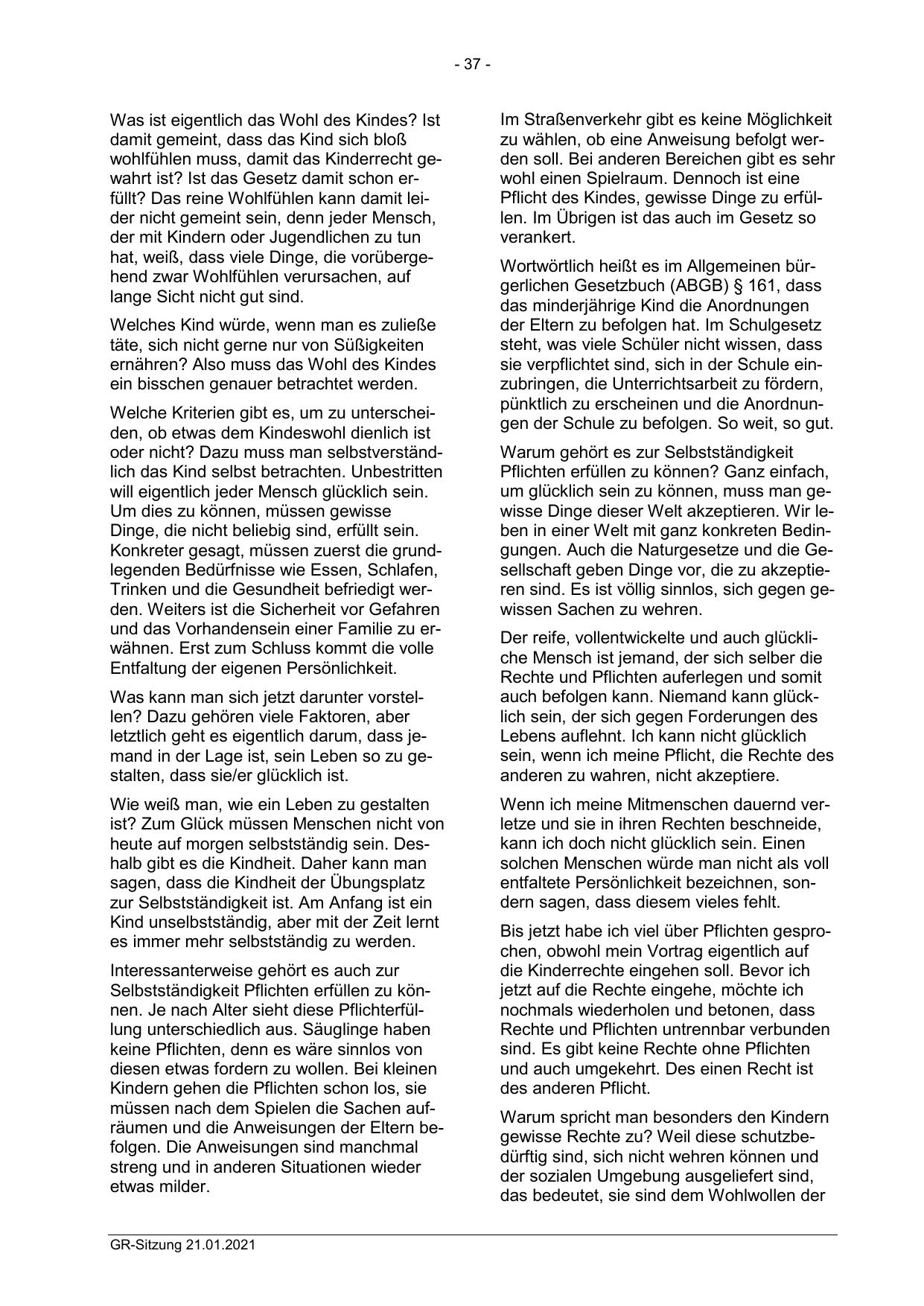 - 37 -

Was ist eigentlich das Wohl des Kindes? Ist damit gemeint, dass das Kind sich bloß wohlfühlen muss, damit das Kinderrecht gewahrt ist? Ist das Gesetz damit schon erfüllt? Das reine Wohlfühlen kann damit leider nicht gemeint sein, denn jeder Mensch, der mit Kindern oder Jugendlichen zu tun hat, weiß, dass viele Dinge, die vorübergehend zwar Wohlfühlen verursachen, auf lange Sicht nicht gut sind.

Welches Kind würde, wenn man es zuließe täte, sich nicht gerne nur von Süßigkeiten ernähren? Also muss das Wohl des Kindes ein bisschen genauer betrachtet werden.

Welche Kriterien gibt es, um zu unterscheiden, ob etwas dem Kindeswohl dienlich ist oder nicht? Dazu muss man selbstverständlich das Kind selbst betrachten. Unbestritten will eigentlich jeder Mensch glücklich sein. Um dies zu können, müssen gewisse Dinge, die nicht beliebig sind, erfüllt sein. Konkreter gesagt, müssen zuerst die grundlegenden Bedürfnisse wie Essen, Schlafen, Trinken und die Gesundheit befriedigt werden. Weiters ist die Sicherheit vor Gefahren und das Vorhandensein einer Familie zu erwähnen. Erst zum Schluss kommt die volle Entfaltung der eigenen Persönlichkeit.

Was kann man sich jetzt darunter vorstellen? Dazu gehören viele Faktoren, aber letztlich geht es eigentlich darum, dass jemand in der Lage ist, sein Leben so zu gestalten, dass sie/er glücklich ist.

Wie weiß man, wie ein Leben zu gestalten ist? Zum Glück müssen Menschen nicht von heute auf morgen selbstständig sein. Deshalb gibt es die Kindheit. Daher kann man sagen, dass die Kindheit der Übungsplatz zur Selbstständigkeit ist. Am Anfang ist ein Kind unselbstständig, aber mit der Zeit lernt es immer mehr selbstständig zu werden.

Interessanterweise gehört es auch zur Selbstständigkeit Pflichten erfüllen zu können. Je nach Alter sieht diese Pflichterfüllung unterschiedlich aus. Säuglinge haben keine Pflichten, denn es wäre sinnlos von diesen etwas fordern zu wollen. Bei kleinen Kindern gehen die Pflichten schon los, sie müssen nach dem Spielen die Sachen aufräumen und die Anweisungen der Eltern befolgen. Die Anweisungen sind manchmal streng und in anderen Situationen wieder etwas milder.

Im Straßenverkehr gibt es keine Möglichkeit zu wählen, ob eine Anweisung befolgt werden soll. Bei anderen Bereichen gibt es sehr wohl einen Spielraum. Dennoch ist eine Pflicht des Kindes, gewisse Dinge zu erfüllen. Im Übrigen ist das auch im Gesetz so verankert.

Wortwörtlich heißt es im Allgemeinen bürgerlichen Gesetzbuch (ABGB) § 161, dass das minderjährige Kind die Anordnungen der Eltern zu befolgen hat. Im Schulgesetz steht, was viele Schüler nicht wissen, dass sie verpflichtet sind, sich in der Schule einzubringen, die Unterrichtsarbeit zu fördern, pünktlich zu erscheinen und die Anordnungen der Schule zu befolgen. So weit, so gut.

Warum gehört es zur Selbstständigkeit Pflichten erfüllen zu können? Ganz einfach, um glücklich sein zu können, muss man gewisse Dinge dieser Welt akzeptieren. Wir leben in einer Welt mit ganz konkreten Bedingungen. Auch die Naturgesetze und die Gesellschaft geben Dinge vor, die zu akzeptieren sind. Es ist völlig sinnlos, sich gegen gewissen Sachen zu wehren.

Der reife, vollentwickelte und auch glückliche Mensch ist jemand, der sich selber die Rechte und Pflichten auferlegen und somit auch befolgen kann. Niemand kann glücklich sein, der sich gegen Forderungen des Lebens auflehnt. Ich kann nicht glücklich sein, wenn ich meine Pflicht, die Rechte des anderen zu wahren, nicht akzeptiere.

Wenn ich meine Mitmenschen dauernd verletze und sie in ihren Rechten beschneide, kann ich doch nicht glücklich sein. Einen solchen Menschen würde man nicht als voll entfaltete Persönlichkeit bezeichnen, sondern sagen, dass diesem vieles fehlt.

Bis jetzt habe ich viel über Pflichten gesprochen, obwohl mein Vortrag eigentlich auf die Kinderrechte eingehen soll. Bevor ich jetzt auf die Rechte eingehe, möchte ich nochmals wiederholen und betonen, dass Rechte und Pflichten untrennbar verbunden sind. Es gibt keine Rechte ohne Pflichten und auch umgekehrt. Des einen Recht ist des anderen Pflicht.

Warum spricht man besonders den Kindern gewisse Rechte zu? Weil diese schutzbedürftig sind, sich nicht wehren können und der sozialen Umgebung ausgeliefert sind, das bedeutet, sie sind dem Wohlwollen der

GR-Sitzung 21.01.2021